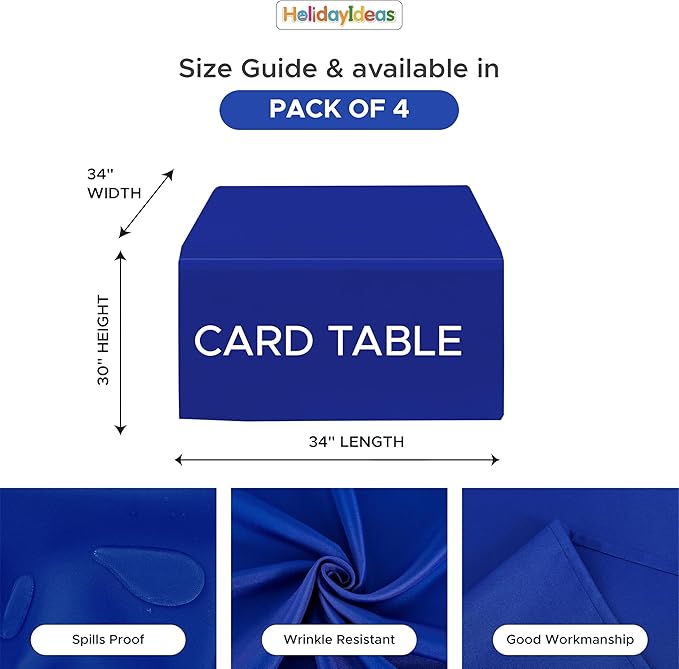 HolidayIdeas

Size Guide & available in

PACK OF 4

34''
WIDTH

30'' HEIGHT

CARD TABLE

34'' LENGTH

Spills Proof

Wrinkle Resistant

Good Workmanship